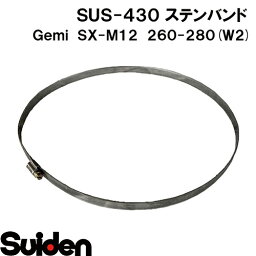 SUS-430 ステンバンド
Gemi SX-M12 260-280(W2)

Suiden